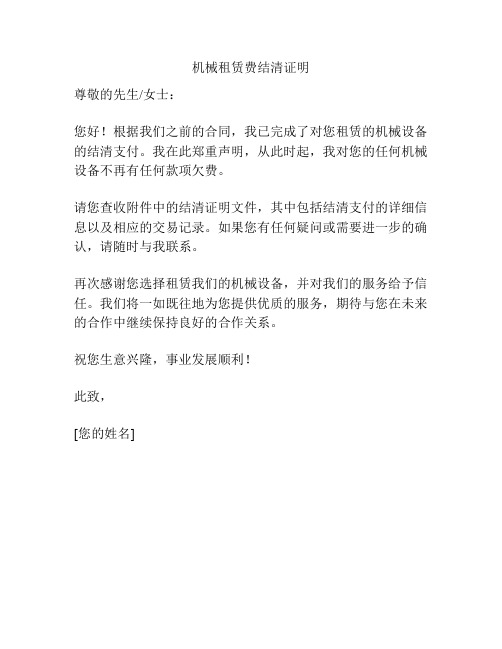 机械租赁费结清证明

尊敬的先生/女士：

您好！根据我们之前的合同，我已完成了对您租赁的机械设备的结清支付。我在此郑重声明，从此时起，我对您的任何机械设备不再有任何款项欠费。

请您查收附件中的结清证明文件，其中包括结清支付的详细信息以及相应的交易记录。如果您有任何疑问或需要进一步的确认，请随时与我联系。

再次感谢您选择租赁我们的机械设备，并对我们的服务给予信任。我们将一如既往地为您提供优质的服务，期待与您在未来的合作中继续保持良好的合作关系。

祝您生意兴隆，事业发展顺利！

此致，

[您的姓名]